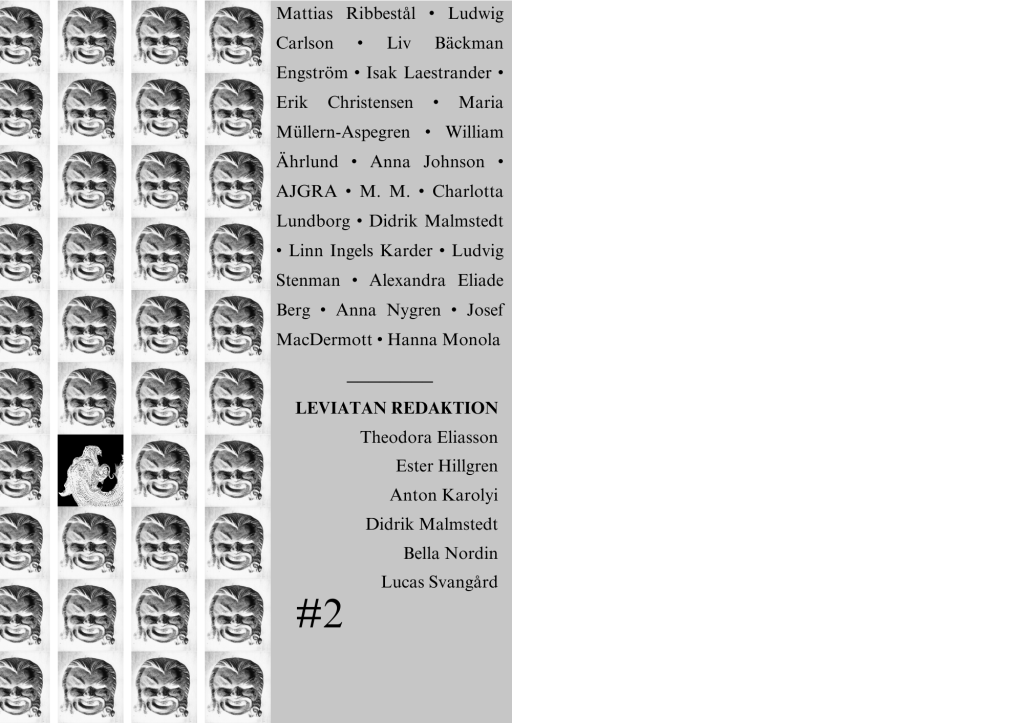 Mattias Ribbestål • Ludwig Carlson • Liv Bäckman Engström • Isak Laestrander • Erik Christensen • Maria Müllern-Aspegren • William Ährlund • Anna Johnson • AJGRA • M. M. • Charlotta Lundborg • Didrik Malmstedt • Linn Ingels Karder • Ludvig Stenman • Alexandra Eliade Berg • Anna Nygren • Josef MacDermott • Hanna Monola

LEVIATAN REDAKTION
Theodora Eliasson
Ester Hillgren
Anton Karolyi
Didrik Malmstedt
Bella Nordin
Lucas Svangård

#2